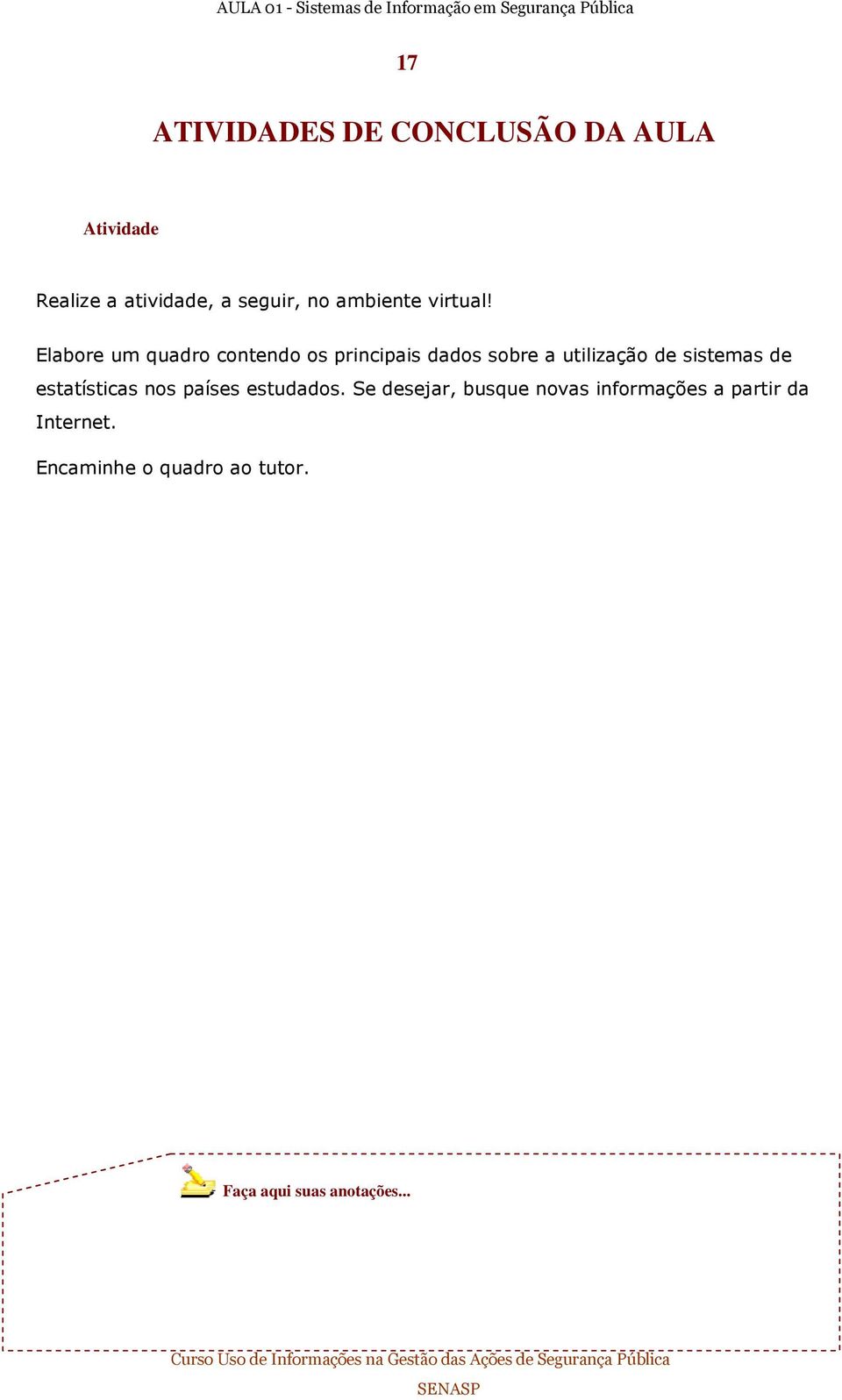 AULA 01 - Sistemas de Informação em Segurança Pública

17

ATIVIDADES DE CONCLUSÃO DA AULA

Atividade

Realize a atividade, a seguir, no ambiente virtual!

Elabore um quadro contendo os principais dados sobre a utilização de sistemas de estatísticas nos países estudados. Se desejar, busque novas informações a partir da Internet.

Encaminhe o quadro ao tutor.

Faça aqui suas anotações...

Curso Uso de Informações na Gestão das Ações de Segurança Pública

SENASP